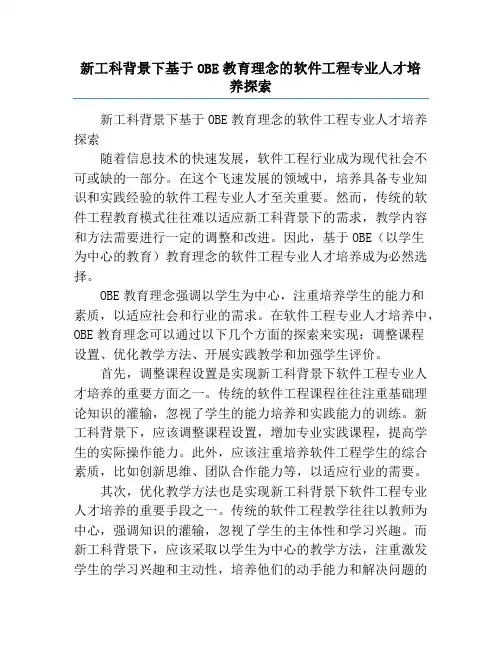 新工科背景下基于 OBE 教育理念的软件工程专业人才培养探索

新工科背景下基于 OBE 教育理念的软件工程专业人才培养探索

随着信息技术的快速发展，软件工程行业成为现代社会不可或缺的一部分。在这个飞速发展的领域中，培养具备专业知识和实践经验的软件工程专业人才至关重要。然而，传统的软件工程教育模式往往难以适应新工科背景下的需求，教学内容和方法需要进行一定的调整和改进。因此，基于 OBE（以学生为中心的教育）教育理念的软件工程专业人才培养成为必然选择。

OBE 教育理念强调以学生为中心，注重培养学生的能力和素质，以适应社会和行业的需求。在软件工程专业人才培养中，OBE 教育理念可以通过以下几个方面的探索来实现：调整课程设置、优化教学方法、开展实践教学和加强学生评价。

首先，调整课程设置是实现新工科背景下软件工程专业人才培养的重要方面之一。传统的软件工程课程往往注重基础理论知识的灌输，忽视了学生的能力培养和实践能力的训练。新工科背景下，应该调整课程设置，增加专业实践课程，提高学生的实际操作能力。此外，应该注重培养软件工程学生的综合素质，比如创新思维、团队合作能力等，以适应行业的需要。

其次，优化教学方法也是实现新工科背景下软件工程专业人才培养的重要手段之一。传统的软件工程教学往往以教师为中心，强调知识的灌输，忽视了学生的主体性和学习兴趣。而新工科背景下，应该采取以学生为中心的教学方法，注重激发学生的学习兴趣和主动性，培养他们的动手能力和解决问题的